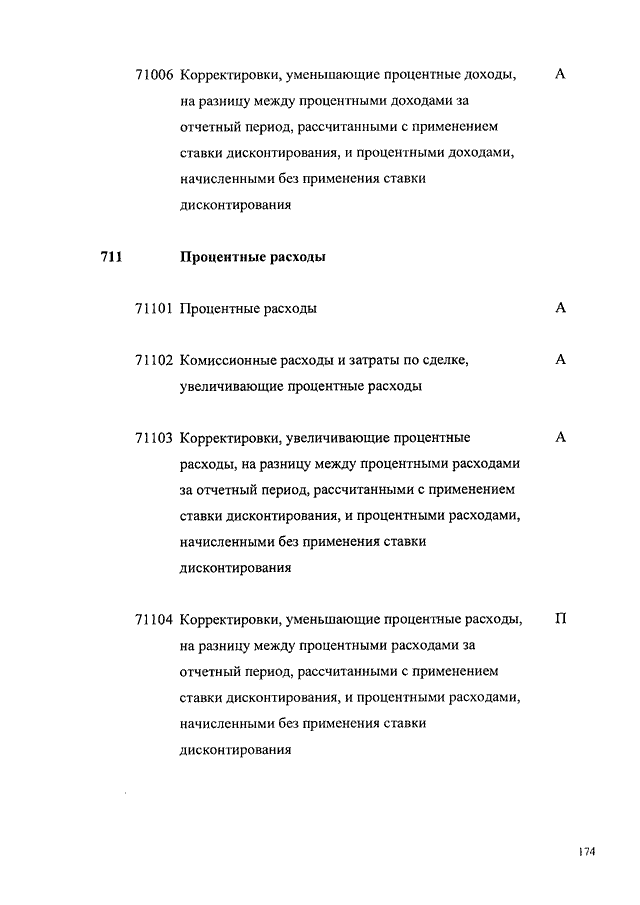 71006 Корректировки, уменьшающие процентные доходы, на разницу между процентными доходами за отчетный период, рассчитанными с применением ставки дисконтирования, и процентными доходами, начисленными без применения ставки дисконтирования А

711 Процентные расходы

71101 Процентные расходы А

71102 Комиссионные расходы и затраты по сделке, увеличивающие процентные расходы А

71103 Корректировки, увеличивающие процентные расходы, на разницу между процентными расходами за отчетный период, рассчитанными с применением ставки дисконтирования, и процентными расходами, начисленными без применения ставки дисконтирования А

71104 Корректировки, уменьшающие процентные расходы, на разницу между процентными расходами за отчетный период, рассчитанными с применением ставки дисконтирования, и процентными расходами, начисленными без применения ставки дисконтирования П

174